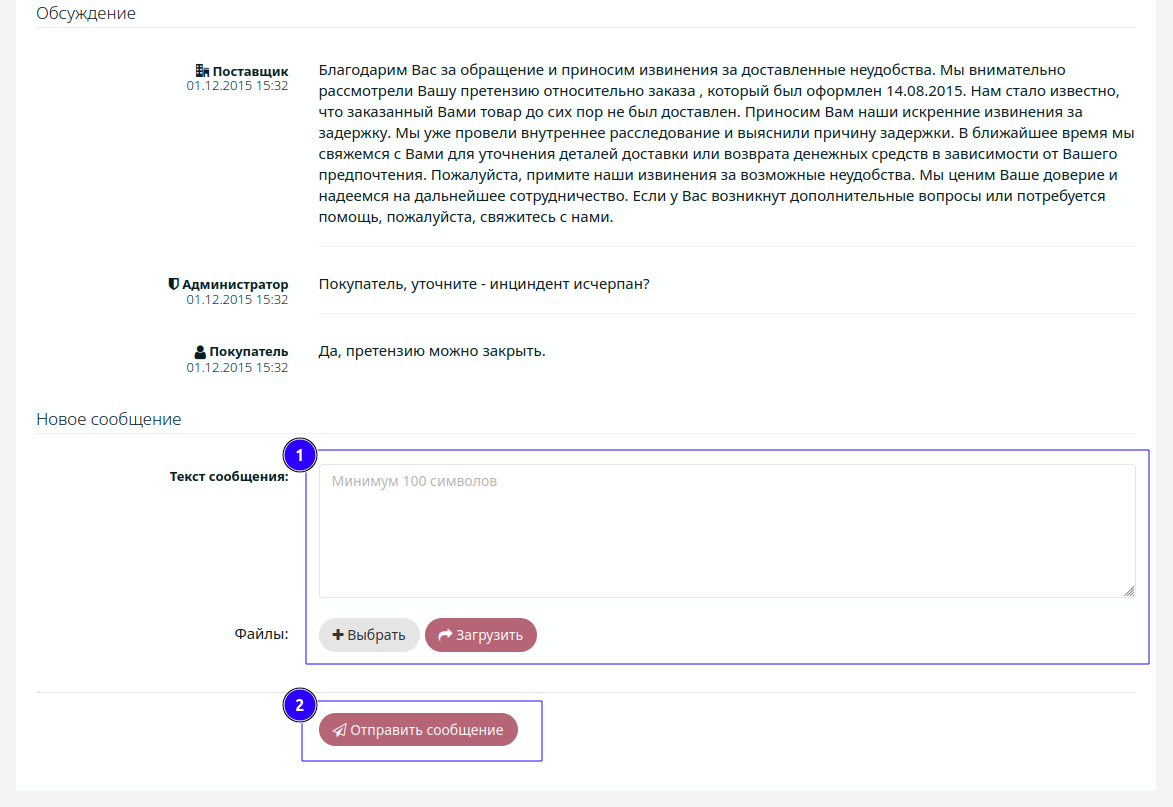 Обсуждение

Поставщик
01.12.2015 15:32

Благодарим Вас за обращение и приносим извинения за доставленные неудобства. Мы внимательно рассмотрели Вашу претензию относительно заказа , который был оформлен 14.08.2015. Нам стало известно, что заказанный Вами товар до сих пор не был доставлен. Приносим Вам наши искренние извинения за задержку. Мы уже провели внутреннее расследование и выяснили причину задержки. В ближайшее время мы свяжемся с Вами для уточнения деталей доставки или возврата денежных средств в зависимости от Вашего предпочтения. Пожалуйста, примите наши извинения за возможные неудобства. Мы ценим Ваше доверие и надеемся на дальнейшее сотрудничество. Если у Вас возникнут дополнительные вопросы или потребуется помощь, пожалуйста, свяжитесь с нами.

Администратор
01.12.2015 15:32

Покупатель, уточните - инциндент исчерпан?

Покупатель
01.12.2015 15:32

Да, претензию можно закрыть.

Новое сообщение

1

Текст сообщения:

Минимум 100 символов

Файлы:

Выбрать

Загрузить

2

Отправить сообщение